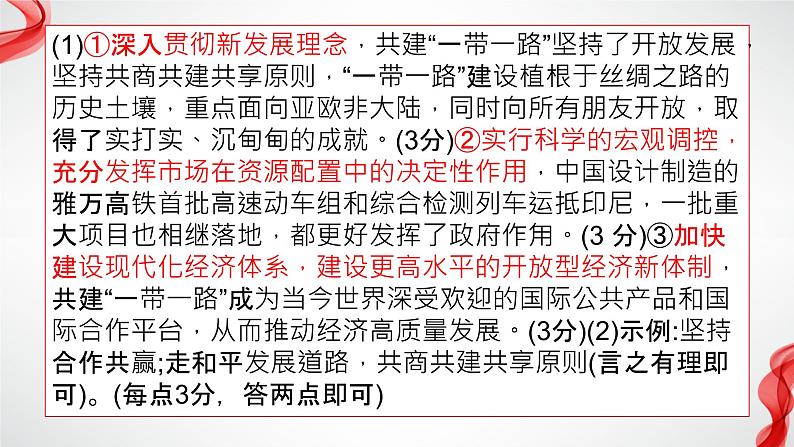 (1)①深入贯彻新发展理念，共建“一带一路”坚持了开放发展，坚持共商共建共享原则，“一带一路”建设植根于丝绸之路的历史土壤，重点面向亚欧非大陆，同时向所有朋友开放，取得了实打实、沉甸甸的成就。(3分)②实行科学的宏观调控，充分发挥市场在资源配置中的决定性作用，中国设计制造的雅万高铁首批高速动车组和综合检测列车运抵印尼，一批重大项目也相继落地，都更好发挥了政府作用。(3分)③加快建设现代化经济体系，建设更高水平的开放型经济新体制，共建“一带一路”成为当今世界深受欢迎的国际公共产品和国际合作平台，从而推动经济高质量发展。(3分)(2)示例:坚持合作共赢;走和平发展道路，共商共建共享原则(言之有理即可)。(每点3分，答两点即可)